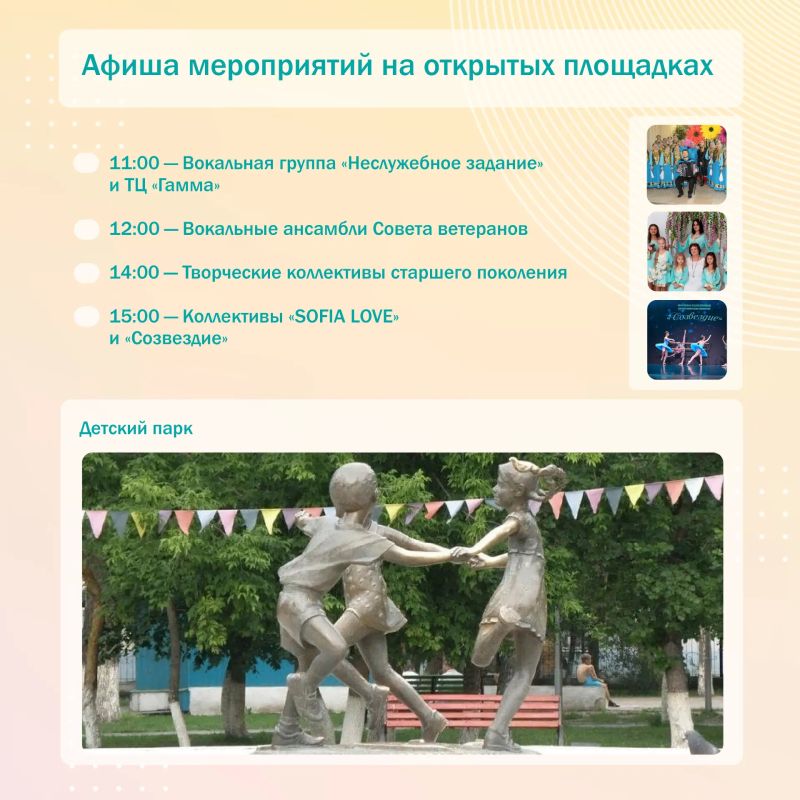 Афиша мероприятий на открытых площадках

11:00 — Вокальная группа «Неслужебное задание» и ТЦ «Гамма»

12:00 — Вокальные ансамбли Совета ветеранов

14:00 — Творческие коллективы старшего поколения

15:00 — Коллективы «SOFIA LOVE» и «Созвездие»

Детский парк